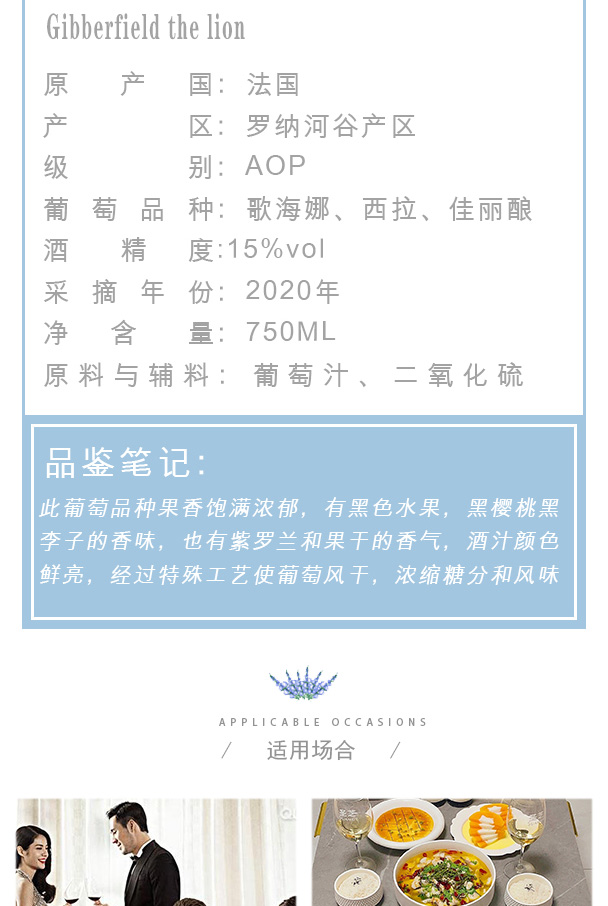 Gibberfield the lion

原产国：法国
产区：罗纳河谷产区
级别：AOP
葡萄品种：歌海娜、西拉、佳丽酿
酒精度:15%vol
采摘年份：2020年
净含量：750ML
原料与辅料：葡萄汁、二氧化硫

品鉴笔记：

此葡萄品种果香饱满浓郁，有黑色水果，黑樱桃黑李子的香味，也有紫罗兰和果干的香气，酒汁颜色鲜亮，经过特殊工艺使葡萄风干，浓缩糖分和风味

APPLICABLE OCCASIONS
/ 适用场合 /